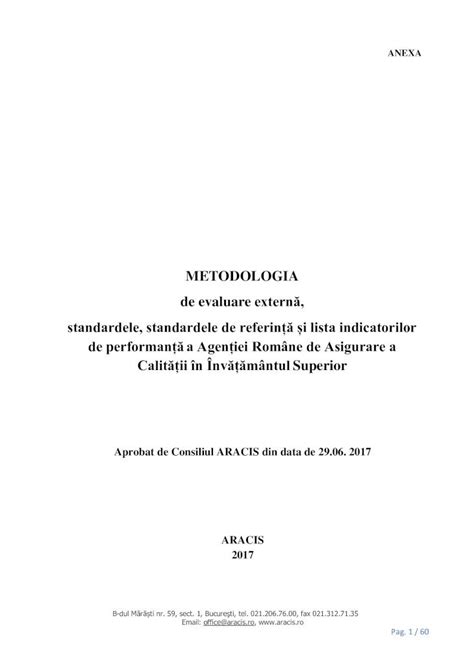 ANEXA

METODOLOGIA

de evaluare externă,

standardele, standardele de referință și lista indicatorilor de performanță a Agenției Române de Asigurare a Calității în Învățământul Superior

Aprobat de Consiliul ARACIS din data de 29.06. 2017

ARACIS
2017

B-dul Mărăști nr. 59, sect. 1, București, tel. 021.206.76.00, fax 021.312.71.35
Email: office@aracis.ro, www.aracis.ro

Pag. 1 / 60